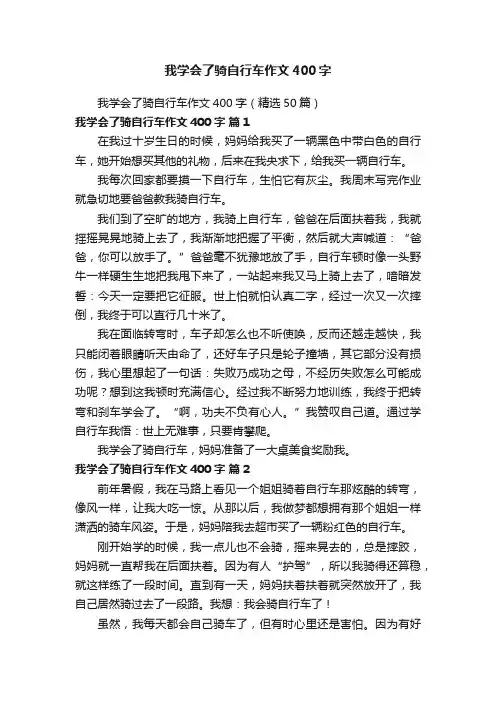 我学会了骑自行车作文400字

我学会了骑自行车作文400字（精选50篇）

我学会了骑自行车作文400字 篇1

在我过十岁生日的时候，妈妈给我买了一辆黑色中带白色的自行车，她开始想买其他的礼物，后来在我央求下，给我买一辆自行车。

我每次回家都要摸一下自行车，生怕它有灰尘。我周末写完作业就急切地要爸爸教我骑自行车。

我们到了空旷的地方，我骑上自行车，爸爸在后面扶着我，我就摇摇晃晃地骑上去了，我渐渐地把握了平衡，然后就大声喊道：“爸爸，你可以放手了。”爸爸毫不犹豫地放了手，自行车顿时像一头野牛一样硬生生地把我甩下来了，一站起来我又马上骑上去了，暗暗发誓：今天一定要把它征服。世上怕就怕认真二字，经过一次又一次摔倒，我终于可以直行几十米了。

我在面临转弯时，车子却怎么也不听使唤，反而还越走越快，我只能闭着眼睛听天由命了，还好车子只是轮子撞墙，其它部分没有损伤，我心里想起了一句话：失败乃成功之母，不经历失败怎么可能成功呢？想到这我顿时充满信心。经过我不断努力地训练，我终于把转弯和刹车学会了。“啊，功夫不负有心人。”我赞叹自己道。通过学自行车我悟：世上无难事，只要肯攀爬。

我学会了骑自行车，妈妈准备了一大桌美食奖励我。

我学会了骑自行车作文400字 篇2

前年暑假，我在马路上看见一个姐姐骑着自行车那炫酷的转弯，像风一样，让我大吃一惊。从那以后，我做梦都想拥有那个姐姐一样潇洒的骑车风姿。于是，妈妈陪我去超市买了一辆粉红色的自行车。

刚开始学的时候，我一点儿也不会骑，摇来晃去的，总是摔跤，妈妈就一直帮我在后面扶着。因为有人“护驾”，所以我骑得还算稳，就这样练了一段时间。直到有一天，妈妈扶着扶着就突然放开了，我自己居然骑过去了一段路。我想：我会骑自行车了！

虽然，我每天都会自己骑车了，但有时心里还是害怕。因为有好